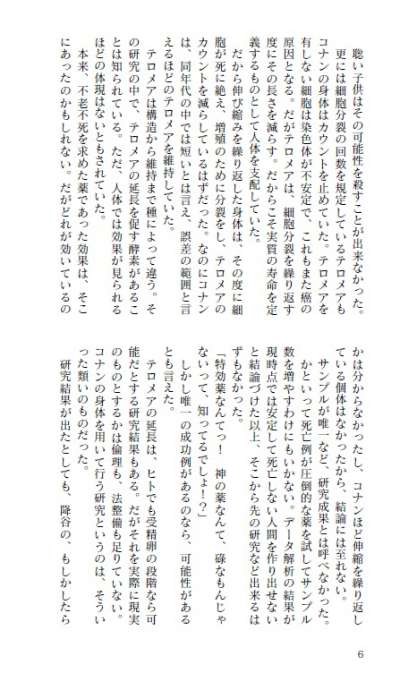 聡い子供はその可能性を殺すことが出来なかった。

更には細胞分裂の回数を規定しているテロメアもコナンの身体はカウントを止めていた。テロメアを有しない細胞は染色体が不安定で、これもまた癌の原因となる。だがテロメアは、細胞分裂を繰り返す度にその長さを減らす。だからこそ実質の寿命を定義するものとして人体を支配していた。

だから伸び縮みを繰り返した身体は、その度に細胞が死に絶え、増殖のために分裂をし、テロメアのカウントを減らしているはずだった。なのにコナンは、同年代の中では短いとは言え、誤差の範囲と言えるほどのテロメアを維持していた。

テロメアは構造から維持まで種によって違う。その研究の中で、テロメアの延長を促す酵素があることは知られている。ただ、人体では効果が見られるほどの体現はないともされていた。

本来、不老不死を求めた薬であった効果は、そこにあったのかもしれない。だがどれが効いているのかは分からなかったし、コナンほど伸縮を繰り返している個体はなかったから、結論には至れない。

サンプルが唯一など、研究成果とは呼べなかった。かといって死亡例が圧倒的な薬を試してサンプル数を増やすわけにもいかない。データ解析の結果が現時点では安定して死亡しない人間を作り出せないと結論づけた以上、そこから先の研究など出来るはずもなかった。

「特効薬なんてっ！　神の薬なんて、碌なもんじゃないって、知ってるでしょ！？」

しかし唯一の成功例があるのなら、可能性があるとも言えた。

テロメアの延長は、ヒトでも受精卵の段階なら可能だとする研究結果もある。だがそれを実際に現実のものとするかは倫理も、法整備も足りていない。コナンの身体を用いて行う研究というのは、そういった類いのものだった。

研究結果が出たとしても、降谷の、もしかしたら

6